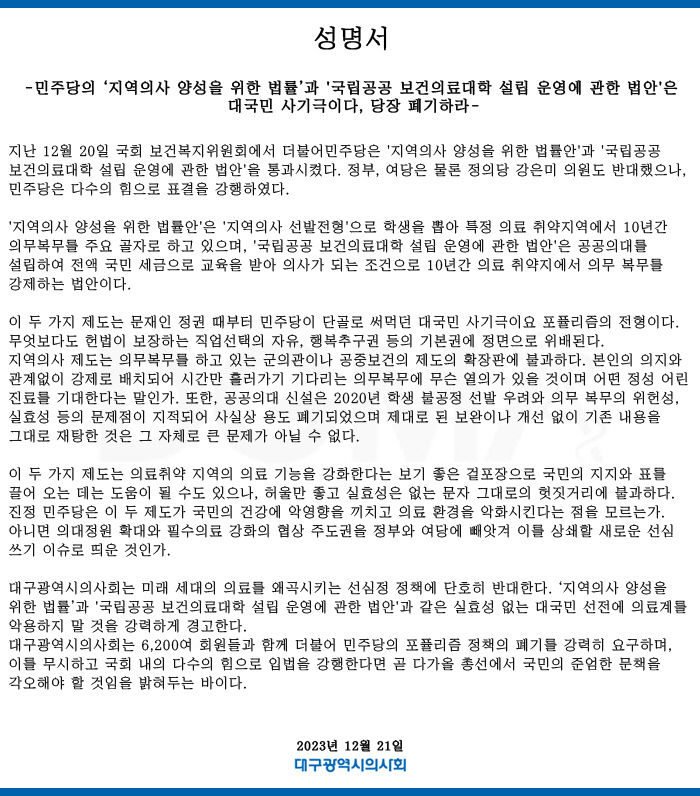 성명서

-민주당의 '지역의사 양성을 위한 법률'과 '국립공공 보건의료대학 설립 운영에 관한 법안'은 대국민 사기극이다, 당장 폐기하라-

지난 12월 20일 국회 보건복지위원회에서 더불어민주당은 '지역의사 양성을 위한 법률안'과 '국립공공 보건의료대학 설립 운영에 관한 법안'을 통과시켰다. 정부, 여당은 물론 정의당 강은미 의원도 반대했으나, 민주당은 다수의 힘으로 표결을 강행하였다.

'지역의사 양성을 위한 법률안'은 '지역의사 선발전형'으로 학생을 뽑아 특정 의료 취약지역에서 10년간 의무복무를 주요 골자로 하고 있으며, '국립공공 보건의료대학 설립 운영에 관한 법안'은 공공의대를 설립하여 전액 국민 세금으로 교육을 받아 의사가 되는 조건으로 10년간 의료 취약지에서 의무 복무를 강제하는 법안이다.

이 두 가지 제도는 문재인 정권 때부터 민주당이 단골로 써먹던 대국민 사기극이요 포퓰리즘의 전형이다. 무엇보다도 헌법이 보장하는 직업선택의 자유, 행복추구권 등의 기본권에 정면으로 위배된다.
지역의사 제도는 의무복무를 하고 있는 군의관이나 공중보건의 제도의 확장판에 불과하다. 본인의 의지와 관계없이 강제로 배치되어 시간만 흘러가기 기다리는 의무복무에 무슨 열의가 있을 것이며 어떤 정성 어린 진료를 기대한다는 말인가. 또한, 공공의대 신설은 2020년 학생 불공정 선발 우려와 의무 복무의 위헌성, 실효성 등의 문제점이 지적되어 사실상 용도 폐기되었으며 제대로 된 보완이나 개선 없이 기존 내용을 그대로 재탕한 것은 그 자체로 큰 문제가 아닐 수 없다.

이 두 가지 제도는 의료취약 지역의 의료 기능을 강화한다는 보기 좋은 겉포장으로 국민의 지지와 표를 끌어 오는 데는 도움이 될 수도 있으나, 허울만 좋고 실효성은 없는 문자 그대로의 헛짓거리에 불과하다. 진정 민주당은 이 두 제도가 국민의 건강에 악영향을 끼치고 의료 환경을 악화시킨다는 점을 모르는가. 아니면 의대정원 확대와 필수의료 강화의 협상 주도권을 정부와 여당에 빼앗겨 이를 상쇄할 새로운 선심 쓰기 이슈로 띄운 것인가.

대구광역시의사회는 미래 세대의 의료를 왜곡시키는 선심정 정책에 단호히 반대한다. '지역의사 양성을 위한 법률'과 '국립공공 보건의료대학 설립 운영에 관한 법안'과 같은 실효성 없는 대국민 선전에 의료계를 악용하지 말 것을 강력하게 경고한다.
대구광역시의사회는 6,200여 회원들과 함께 더불어 민주당의 포퓰리즘 정책의 폐기를 강력히 요구하며, 이를 무시하고 국회 내의 다수의 힘으로 입법을 강행한다면 곧 다가올 총선에서 국민의 준엄한 문책을 각오해야 할 것임을 밝혀두는 바이다.

2023년 12월 21일
대구광역시의사회